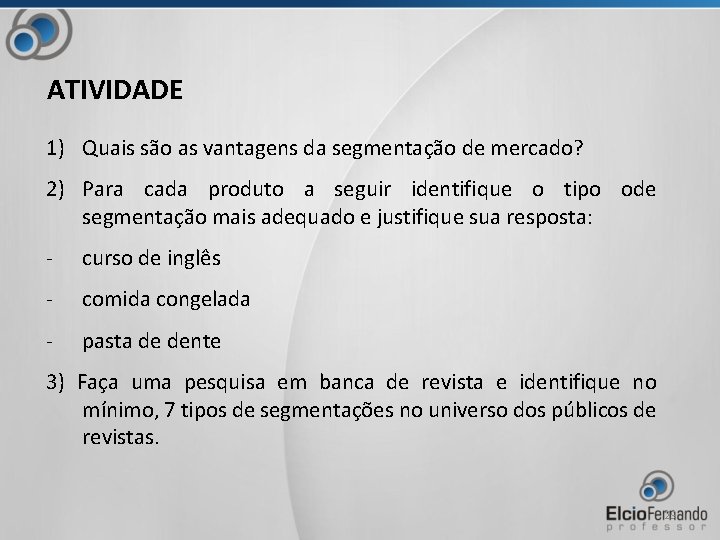 ATIVIDADE

1) Quais são as vantagens da segmentação de mercado?

2) Para cada produto a seguir identifique o tipo ode segmentação mais adequado e justifique sua resposta:

- curso de inglês

- comida congelada

- pasta de dente

3) Faça uma pesquisa em banca de revista e identifique no mínimo, 7 tipos de segmentações no universo dos públicos de revistas.

ElcioFernando
professor